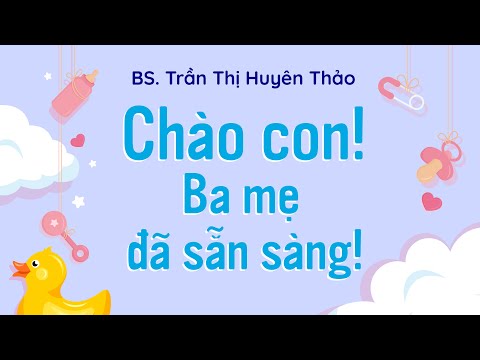 BS. Trần Thị Huyên Thảo

Chào con!
Ba mẹ
đã sẵn sàng!